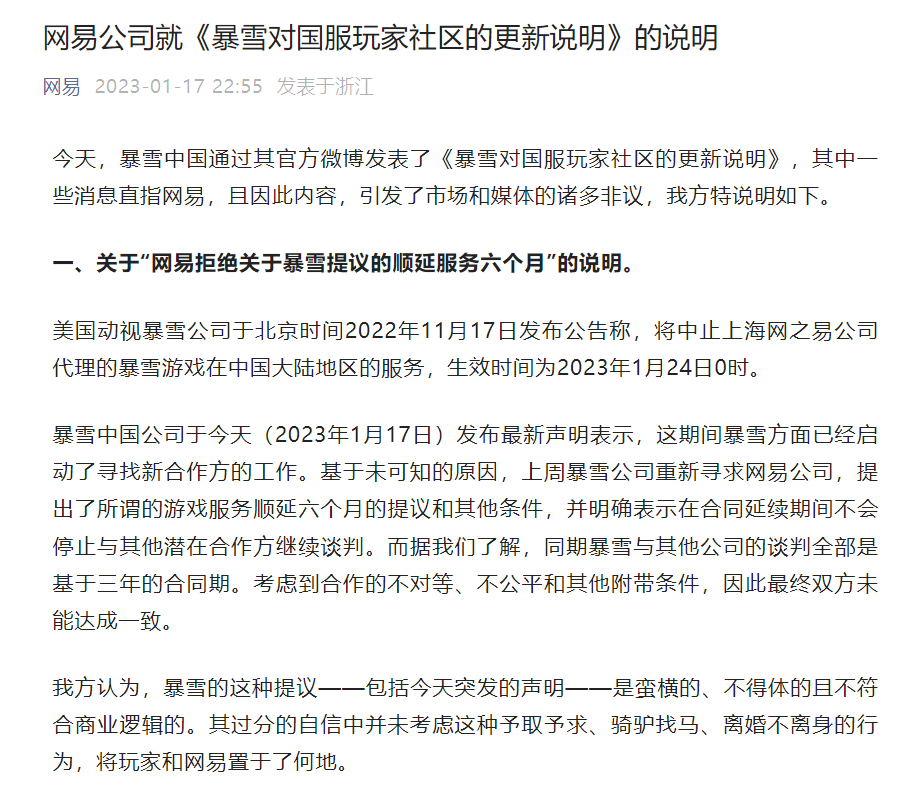 网易公司就《暴雪对国服玩家社区的更新说明》的说明

网易 2023-01-17 22:55 发表于浙江

今天，暴雪中国通过其官方微博发表了《暴雪对国服玩家社区的更新说明》，其中一些消息直指网易，且因此内容，引发了市场和媒体的诸多非议，我方特说明如下。

一、关于“网易拒绝关于暴雪提议的顺延服务六个月”的说明。

美国动视暴雪公司于北京时间2022年11月17日发布公告称，将中止上海网之易公司代理的暴雪游戏在中国大陆地区的服务，生效时间为2023年1月24日0时。

暴雪中国公司于今天（2023年1月17日）发布最新声明表示，这期间暴雪方面已经启动了寻找新合作方的工作。基于未可知的原因，上周暴雪公司重新寻求网易公司，提出了所谓的游戏服务顺延六个月的提议和其他条件，并明确表示在合同延续期间不会停止与其他潜在合作方继续谈判。而据我们了解，同期暴雪与其他公司的谈判全部是基于三年的合同期。考虑到合作的不对等、不公平和其他附带条件，因此最终双方未能达成一致。

我方认为，暴雪的这种提议——包括今天突发的声明——是蛮横的、不得体的且不符合商业逻辑的。其过分的自信中并未考虑这种予取予求、骑驴找马、离婚不离身的行为，将玩家和网易置于了何地。